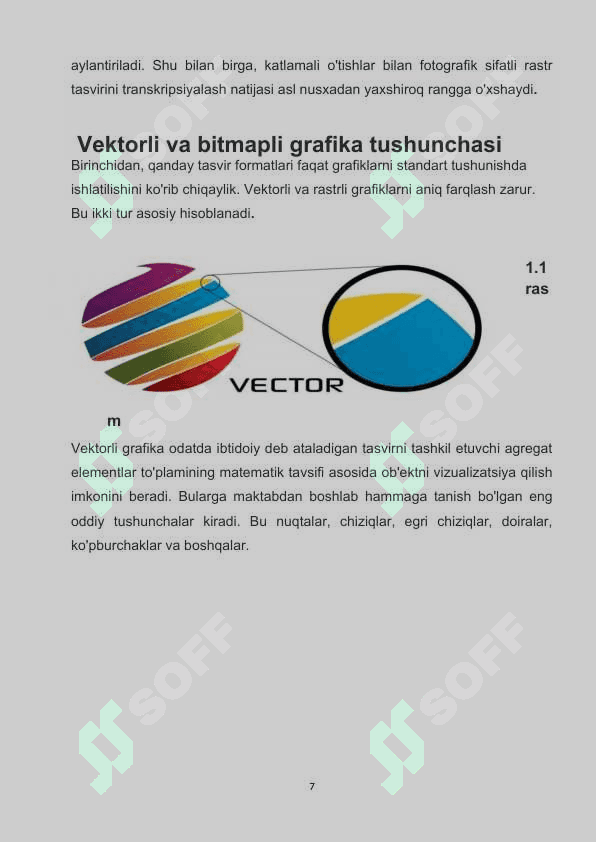 aylantiriladi. Shu bilan birga, katlamali o'tishlar bilan fotografik sifatli rastr tasvirini transkripsiyalash natijasi asl nusxadan yaxshiroq rangga o'xshaydi.

Vektorli va bitmapli grafika tushunchasi

Birinchidan, qanday tasvir formatlari faqat grafiklarni standart tushunishda ishlatilishini ko'rib chiqaylik. Vektorli va rastrli grafiklarni aniq farqlash zarur. Bu ikki tur asosiy hisoblanadi.

1.1 ras

VECTOR

m

Vektorli grafika odatda ibtidoiy deb ataladigan tasvirni tashkil etuvchi agregat elementlar to'plamining matematik tavsifi asosida ob'ektni vizualizatsiya qilish imkonini beradi. Bularga maktabdan boshlab hammaga tanish bo'lgan eng oddiy tushunchalar kiradi. Bu nuqtalar, chiziqlar, egri chiziqlar, doiralar, ko'pburchaklar va boshqalar.

SOFF SOFF SOFF SOFF SOFF SOFF

7